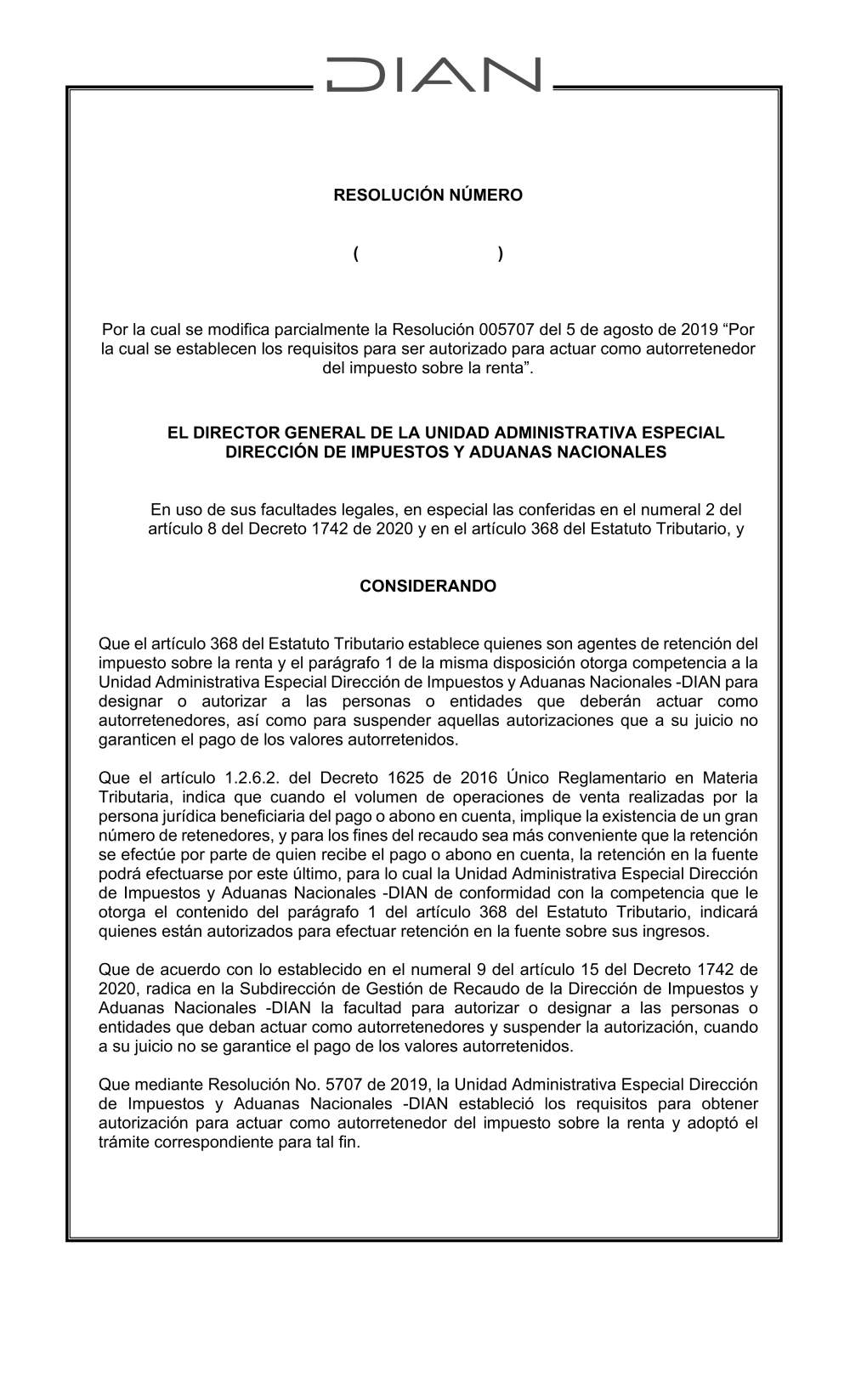 DIAN

RESOLUCIÓN NÚMERO

( )

Por la cual se modifica parcialmente la Resolución 005707 del 5 de agosto de 2019 “Por la cual se establecen los requisitos para ser autorizado para actuar como autorretenedor del impuesto sobre la renta”.

EL DIRECTOR GENERAL DE LA UNIDAD ADMINISTRATIVA ESPECIAL DIRECCIÓN DE IMPUESTOS Y ADUANAS NACIONALES

En uso de sus facultades legales, en especial las conferidas en el numeral 2 del artículo 8 del Decreto 1742 de 2020 y en el artículo 368 del Estatuto Tributario, y

CONSIDERANDO

Que el artículo 368 del Estatuto Tributario establece quienes son agentes de retención del impuesto sobre la renta y el parágrafo 1 de la misma disposición otorga competencia a la Unidad Administrativa Especial Dirección de Impuestos y Aduanas Nacionales -DIAN para designar o autorizar a las personas o entidades que deberán actuar como autorretenedores, así como para suspender aquellas autorizaciones que a su juicio no garanticen el pago de los valores autorretenidos.

Que el artículo 1.2.6.2. del Decreto 1625 de 2016 Único Reglamentario en Materia Tributaria, indica que cuando el volumen de operaciones de venta realizadas por la persona jurídica beneficiaria del pago o abono en cuenta, implique la existencia de un gran número de retenedores, y para los fines del recaudo sea más conveniente que la retención se efectúe por parte de quien recibe el pago o abono en cuenta, la retención en la fuente podrá efectuarse por este último, para lo cual la Unidad Administrativa Especial Dirección de Impuestos y Aduanas Nacionales -DIAN de conformidad con la competencia que le otorga el contenido del parágrafo 1 del artículo 368 del Estatuto Tributario, indicará quienes están autorizados para efectuar retención en la fuente sobre sus ingresos.

Que de acuerdo con lo establecido en el numeral 9 del artículo 15 del Decreto 1742 de 2020, radica en la Subdirección de Gestión de Recaudo de la Dirección de Impuestos y Aduanas Nacionales -DIAN la facultad para autorizar o designar a las personas o entidades que deban actuar como autorretenedores y suspender la autorización, cuando a su juicio no se garantice el pago de los valores autorretenidos.

Que mediante Resolución No. 5707 de 2019, la Unidad Administrativa Especial Dirección de Impuestos y Aduanas Nacionales -DIAN estableció los requisitos para obtener autorización para actuar como autorretenedor del impuesto sobre la renta y adoptó el trámite correspondiente para tal fin.